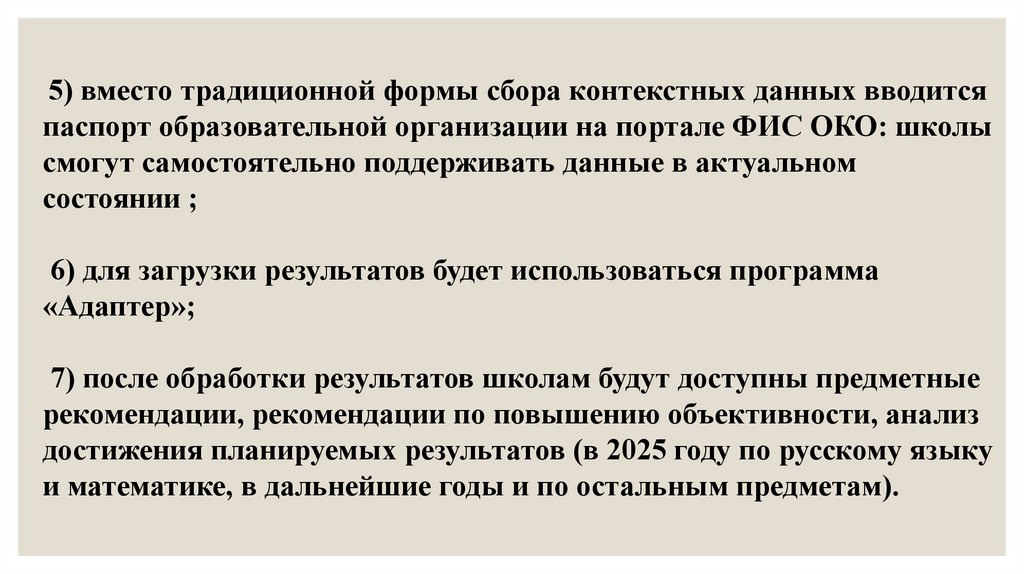 5) вместо традиционной формы сбора контекстных данных вводится паспорт образовательной организации на портале ФИС ОКО: школы смогут самостоятельно поддерживать данные в актуальном состоянии ;

6) для загрузки результатов будет использоваться программа «Адаптер»;

7) после обработки результатов школам будут доступны предметные рекомендации, рекомендации по повышению объективности, анализ достижения планируемых результатов (в 2025 году по русскому языку и математике, в дальнейшие годы и по остальным предметам).